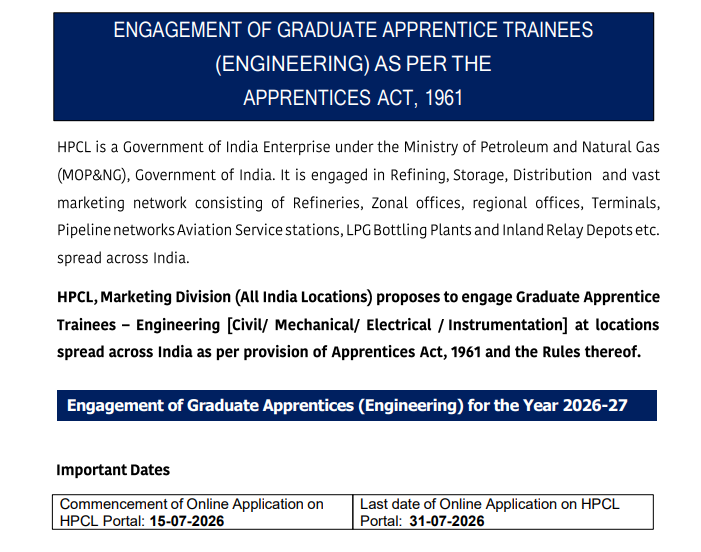 ENGAGEMENT OF GRADUATE APPRENTICE TRAINEES (ENGINEERING) AS PER THE APPRENTICES ACT, 1961

HPCL is a Government of India Enterprise under the Ministry of Petroleum and Natural Gas (MOP&NG), Government of India. It is engaged in Refining, Storage, Distribution and vast marketing network consisting of Refineries, Zonal offices, regional offices, Terminals, Pipeline networks Aviation Service stations, LPG Bottling Plants and Inland Relay Depots etc. spread across India.

HPCL, Marketing Division (All India Locations) proposes to engage Graduate Apprentice Trainees – Engineering [Civil/ Mechanical/ Electrical / Instrumentation] at locations spread across India as per provision of Apprentices Act, 1961 and the Rules thereof.

Engagement of Graduate Apprentices (Engineering) for the Year 2026-27

Important Dates

| Commencement of Online Application on HPCL Portal: 15-07-2026 | Last date of Online Application on HPCL Portal: 31-07-2026 |
|---|---|